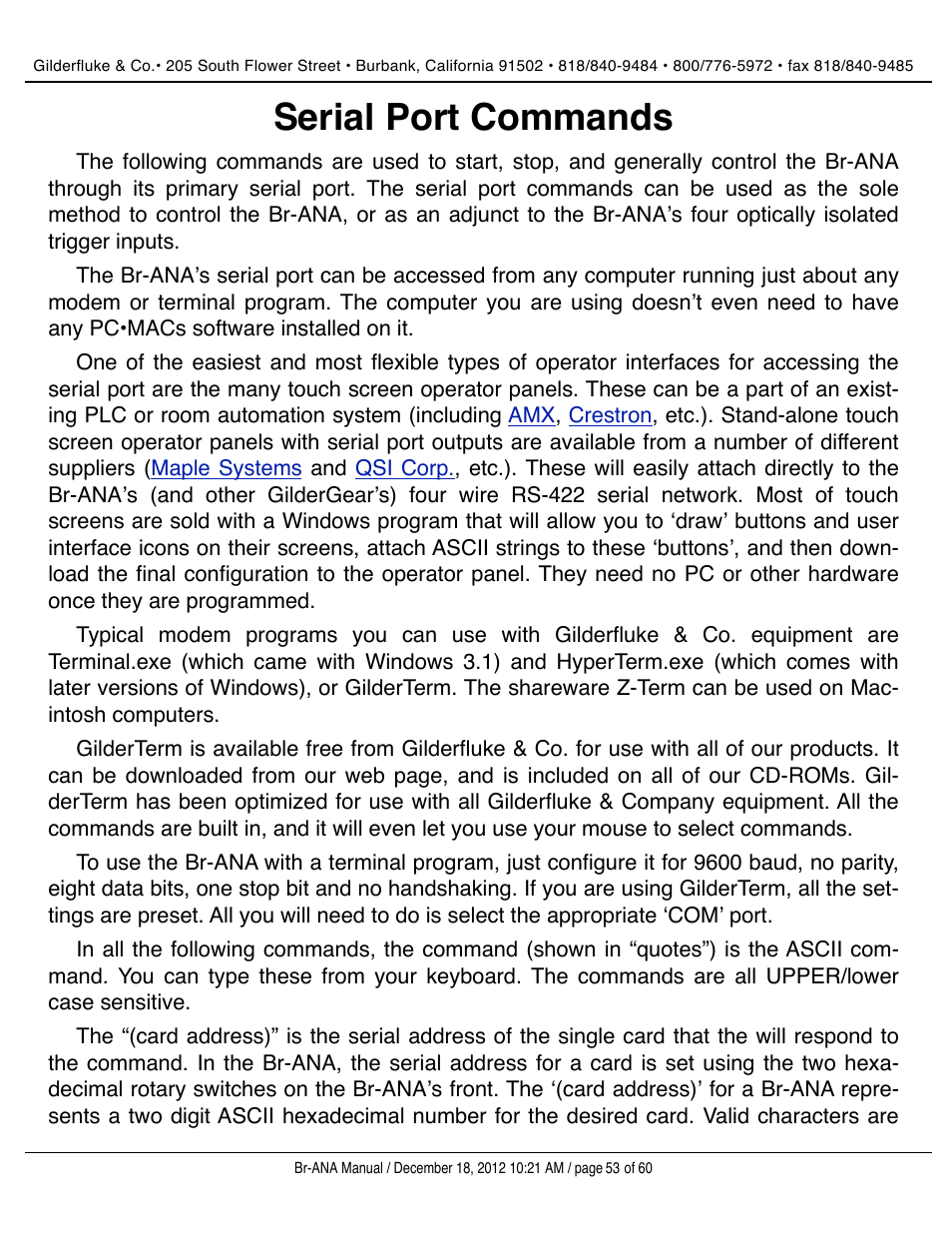 Gilderfluke & Co.• 205 South Flower Street • Burbank, California 91502 • 818/840-9484 • 800/776-5972 • fax 818/840-9485

Serial Port Commands

The following commands are used to start, stop, and generally control the Br-ANA through its primary serial port. The serial port commands can be used as the sole method to control the Br-ANA, or as an adjunct to the Br-ANA's four optically isolated trigger inputs.

The Br-ANA's serial port can be accessed from any computer running just about any modem or terminal program. The computer you are using doesn't even need to have any PC•MACs software installed on it.

One of the easiest and most flexible types of operator interfaces for accessing the serial port are the many touch screen operator panels. These can be a part of an existing PLC or room automation system (including AMX, Crestron, etc.). Stand-alone touch screen operator panels with serial port outputs are available from a number of different suppliers (Maple Systems and QSI Corp., etc.). These will easily attach directly to the Br-ANA's (and other GilderGear's) four wire RS-422 serial network. Most of touch screens are sold with a Windows program that will allow you to 'draw' buttons and user interface icons on their screens, attach ASCII strings to these 'buttons', and then download the final configuration to the operator panel. They need no PC or other hardware once they are programmed.

Typical modem programs you can use with Gilderfluke & Co. equipment are Terminal.exe (which came with Windows 3.1) and HyperTerm.exe (which comes with later versions of Windows), or GilderTerm. The shareware Z-Term can be used on Macintosh computers.

GilderTerm is available free from Gilderfluke & Co. for use with all of our products. It can be downloaded from our web page, and is included on all of our CD-ROMs. GilderTerm has been optimized for use with all Gilderfluke & Company equipment. All the commands are built in, and it will even let you use your mouse to select commands.

To use the Br-ANA with a terminal program, just configure it for 9600 baud, no parity, eight data bits, one stop bit and no handshaking. If you are using GilderTerm, all the settings are preset. All you will need to do is select the appropriate 'COM' port.

In all the following commands, the command (shown in "quotes") is the ASCII command. You can type these from your keyboard. The commands are all UPPER/lower case sensitive.

The "(card address)" is the serial address of the single card that the will respond to the command. In the Br-ANA, the serial address for a card is set using the two hexadecimal rotary switches on the Br-ANA's front. The '(card address)' for a Br-ANA represents a two digit ASCII hexadecimal number for the desired card. Valid characters are

Br-ANA Manual / December 18, 2012 10:21 AM / page 53 of 60